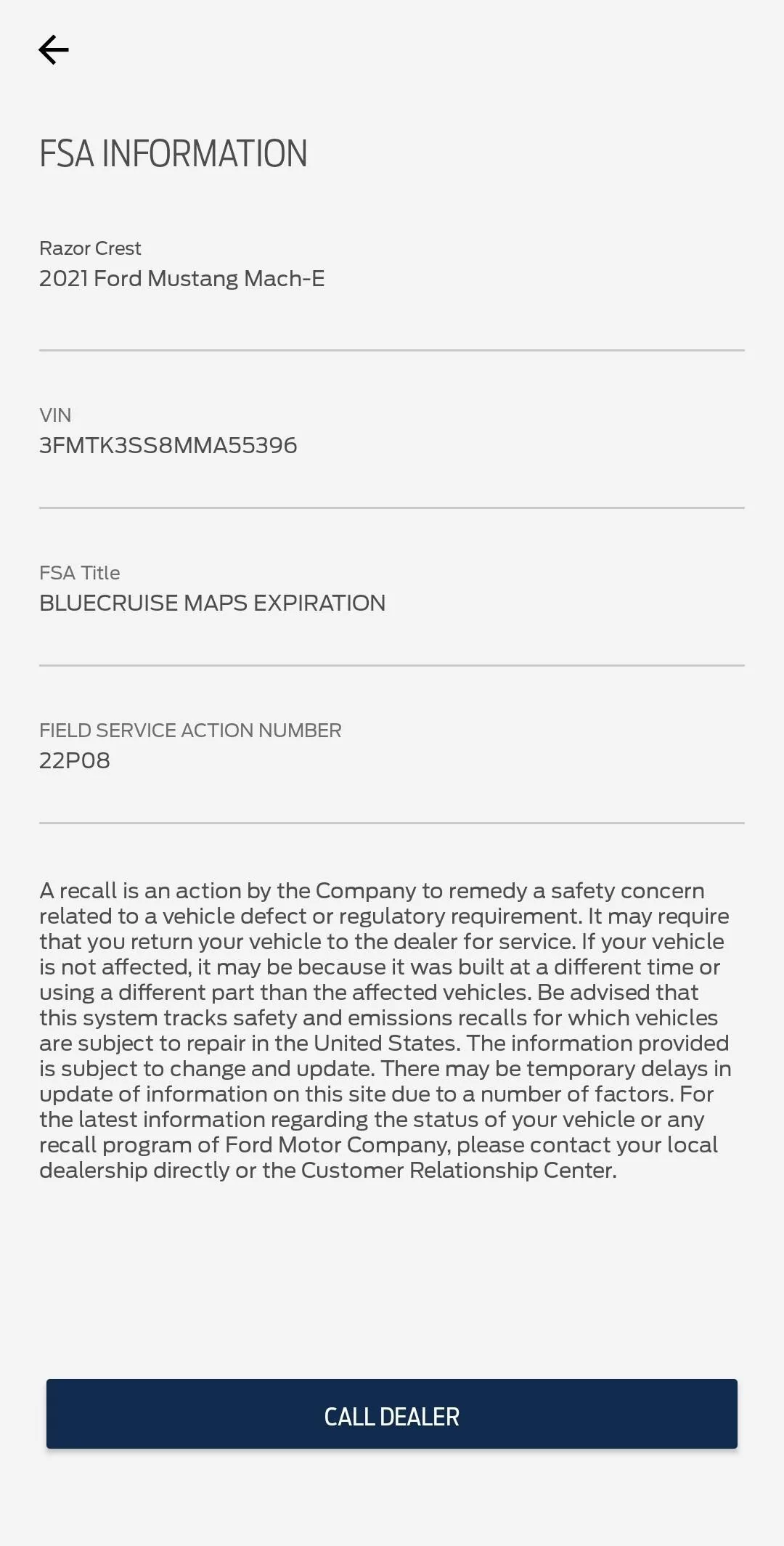 FSA INFORMATION

Razor Crest
2021 Ford Mustang Mach-E

VIN
3FMTK3SS8MMA55396

FSA Title
BLUECRUISE MAPS EXPIRATION

FIELD SERVICE ACTION NUMBER
22P08

A recall is an action by the Company to remedy a safety concern related to a vehicle defect or regulatory requirement. It may require that you return your vehicle to the dealer for service. If your vehicle is not affected, it may be because it was built at a different time or using a different part than the affected vehicles. Be advised that this system tracks safety and emissions recalls for which vehicles are subject to repair in the United States. The information provided is subject to change and update. There may be temporary delays in update of information on this site due to a number of factors. For the latest information regarding the status of your vehicle or any recall program of Ford Motor Company, please contact your local dealership directly or the Customer Relationship Center.

CALL DEALER